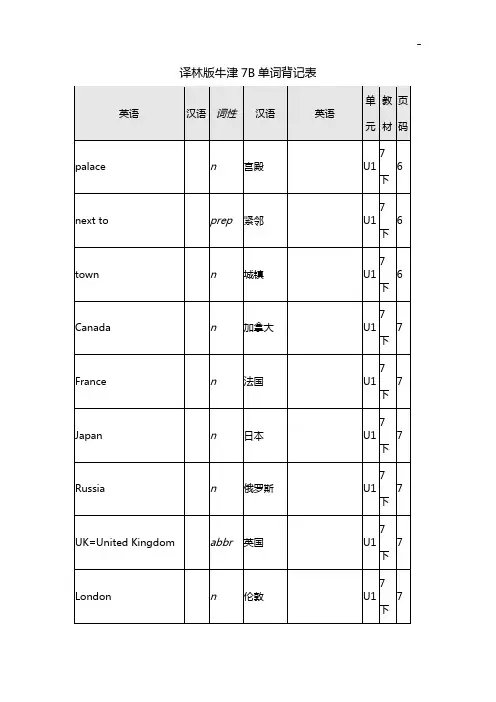 -

译林版牛津 7B 单词背记表

| 英语 | 汉语 | 词性 | 汉语 | 英语 | 单元 | 教材 | 页码 |
|---|---|---|---|---|---|---|---|
| palace | | n | 宫殿 | | U1 | 7下 | 6 |
| next to | | prep | 紧邻 | | U1 | 7下 | 6 |
| town | | n | 城镇 | | U1 | 7下 | 6 |
| Canada | | n | 加拿大 | | U1 | 7下 | 7 |
| France | | n | 法国 | | U1 | 7下 | 7 |
| Japan | | n | 日本 | | U1 | 7下 | 7 |
| Russia | | n | 俄罗斯 | | U1 | 7下 | 7 |
| UK=United Kingdom | | abbr | 英国 | | U1 | 7下 | 7 |
| London | | n | 伦敦 | | U1 | 7下 | 7 |